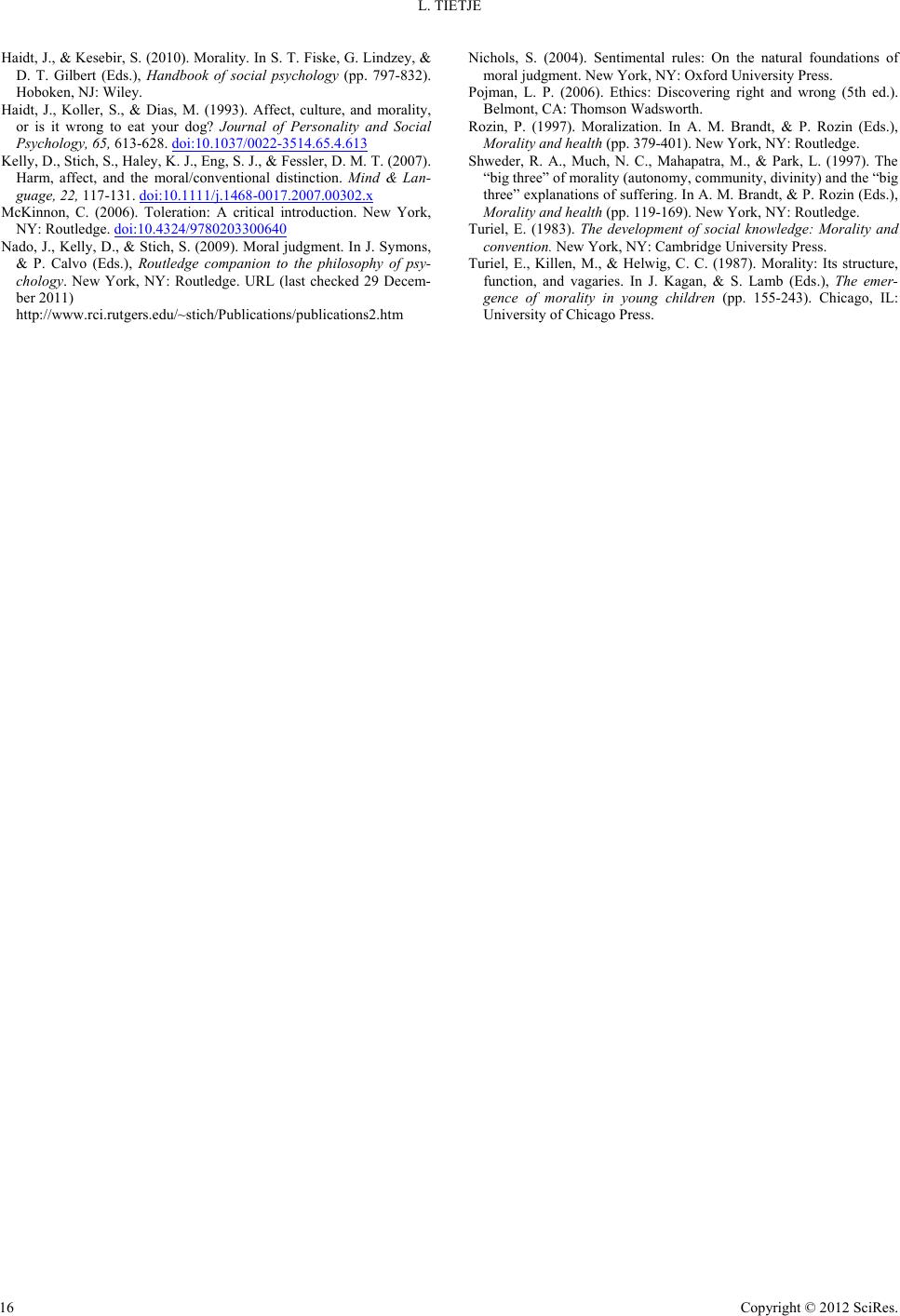 L. TIETJE

Haidt, J., & Kesebir, S. (2010). Morality. In S. T. Fiske, G. Lindzey, & D. T. Gilbert (Eds.), Handbook of social psychology (pp. 797-832). Hoboken, NJ: Wiley.

Haidt, J., Koller, S., & Dias, M. (1993). Affect, culture, and morality, or is it wrong to eat your dog? Journal of Personality and Social Psychology, 65, 613-628. doi:10.1037/0022-3514.65.4.613

Kelly, D., Stich, S., Haley, K. J., Eng, S. J., & Fessler, D. M. T. (2007). Harm, affect, and the moral/conventional distinction. Mind & Language, 22, 117-131. doi:10.1111/j.1468-0017.2007.00302.x

McKinnon, C. (2006). Toleration: A critical introduction. New York, NY: Routledge. doi:10.4324/9780203300640

Nado, J., Kelly, D., & Stich, S. (2009). Moral judgment. In J. Symons, & P. Calvo (Eds.), Routledge companion to the philosophy of psychology. New York, NY: Routledge. URL (last checked 29 December 2011) http://www.rci.rutgers.edu/~stich/Publications/publications2.htm

Nichols, S. (2004). Sentimental rules: On the natural foundations of moral judgment. New York, NY: Oxford University Press.

Pojman, L. P. (2006). Ethics: Discovering right and wrong (5th ed.). Belmont, CA: Thomson Wadsworth.

Rozin, P. (1997). Moralization. In A. M. Brandt, & P. Rozin (Eds.), Morality and health (pp. 379-401). New York, NY: Routledge.

Shweder, R. A., Much, N. C., Mahapatra, M., & Park, L. (1997). The “big three” of morality (autonomy, community, divinity) and the “big three” explanations of suffering. In A. M. Brandt, & P. Rozin (Eds.), Morality and health (pp. 119-169). New York, NY: Routledge.

Turiel, E. (1983). The development of social knowledge: Morality and convention. New York, NY: Cambridge University Press.

Turiel, E., Killen, M., & Helwig, C. C. (1987). Morality: Its structure, function, and vagaries. In J. Kagan, & S. Lamb (Eds.), The emergence of morality in young children (pp. 155-243). Chicago, IL: University of Chicago Press.

16

Copyright © 2012 SciRes.